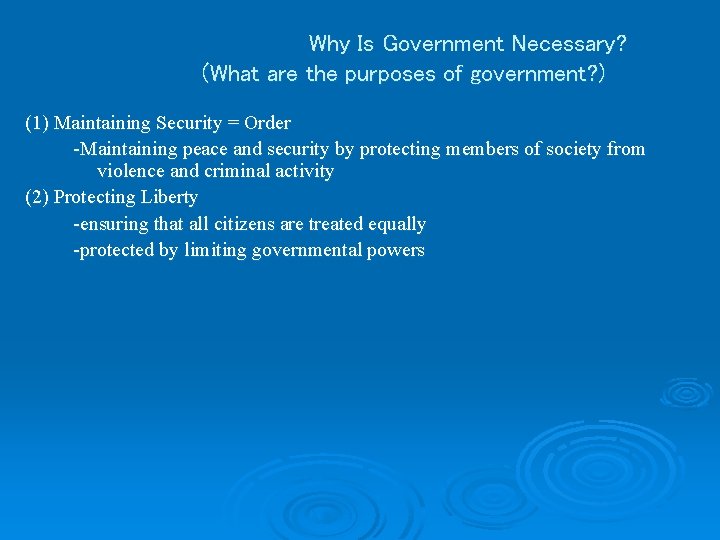 Why Is Government Necessary?
(What are the purposes of government?)

(1) Maintaining Security = Order

-Maintaining peace and security by protecting members of society from violence and criminal activity

(2) Protecting Liberty

-ensuring that all citizens are treated equally

-protected by limiting governmental powers